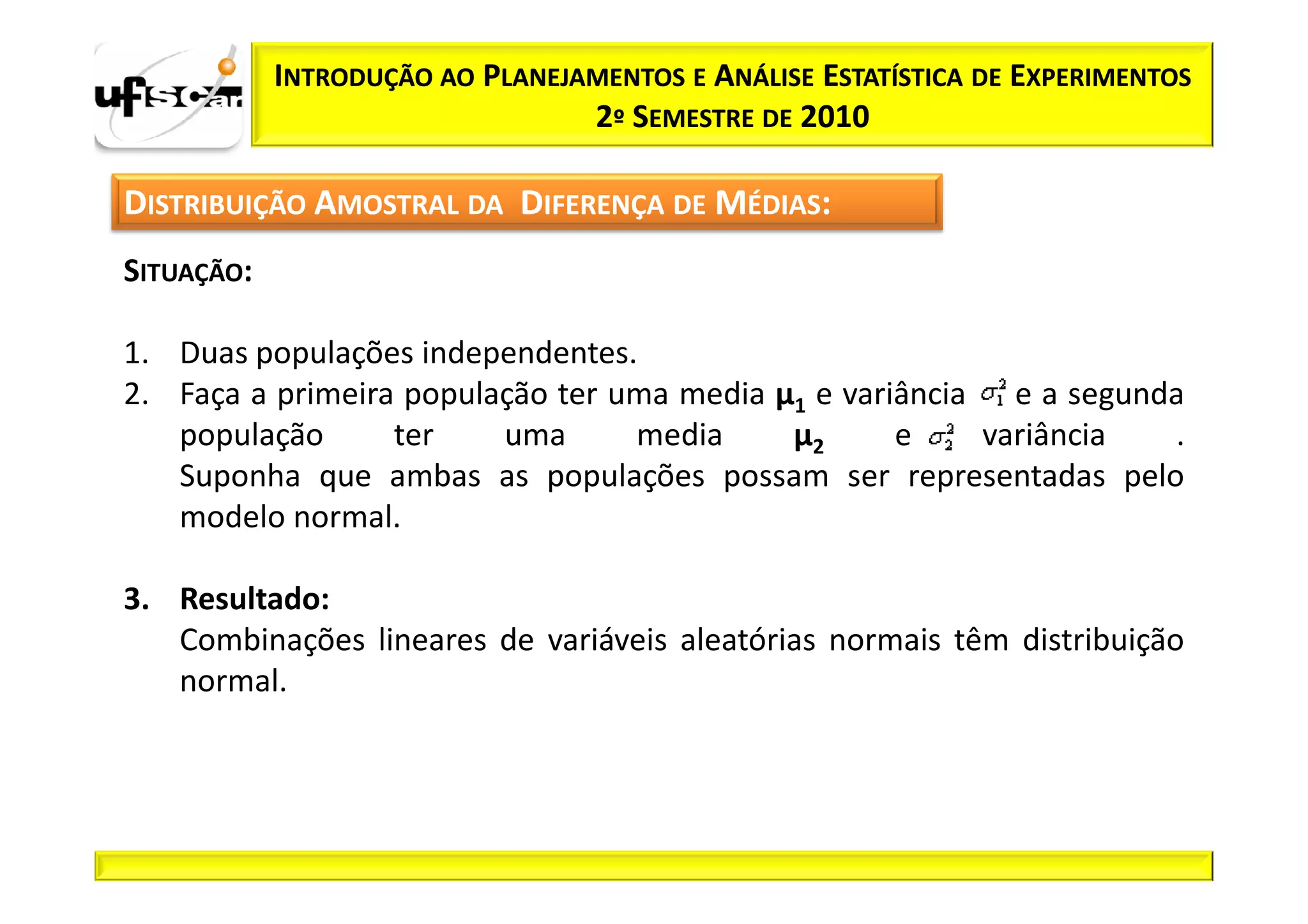 ufscar

INTRODUÇÃO AO PLANEJAMENTOS E ANÁLISE ESTATÍSTICA DE EXPERIMENTOS
2º SEMESTRE DE 2010

DISTRIBUIÇÃO AMOSTRAL DA DIFERENÇA DE MÉDIAS:

SITUAÇÃO:

1. Duas populações independentes.
2. Faça a primeira população ter uma media $\mu_1$ e variância $\sigma_1^2$ e a segunda população ter uma media $\mu_2$ e $\sigma_2^2$ variância . Suponha que ambas as populações possam ser representadas pelo modelo normal.

3. Resultado:
Combinações lineares de variáveis aleatórias normais têm distribuição normal.